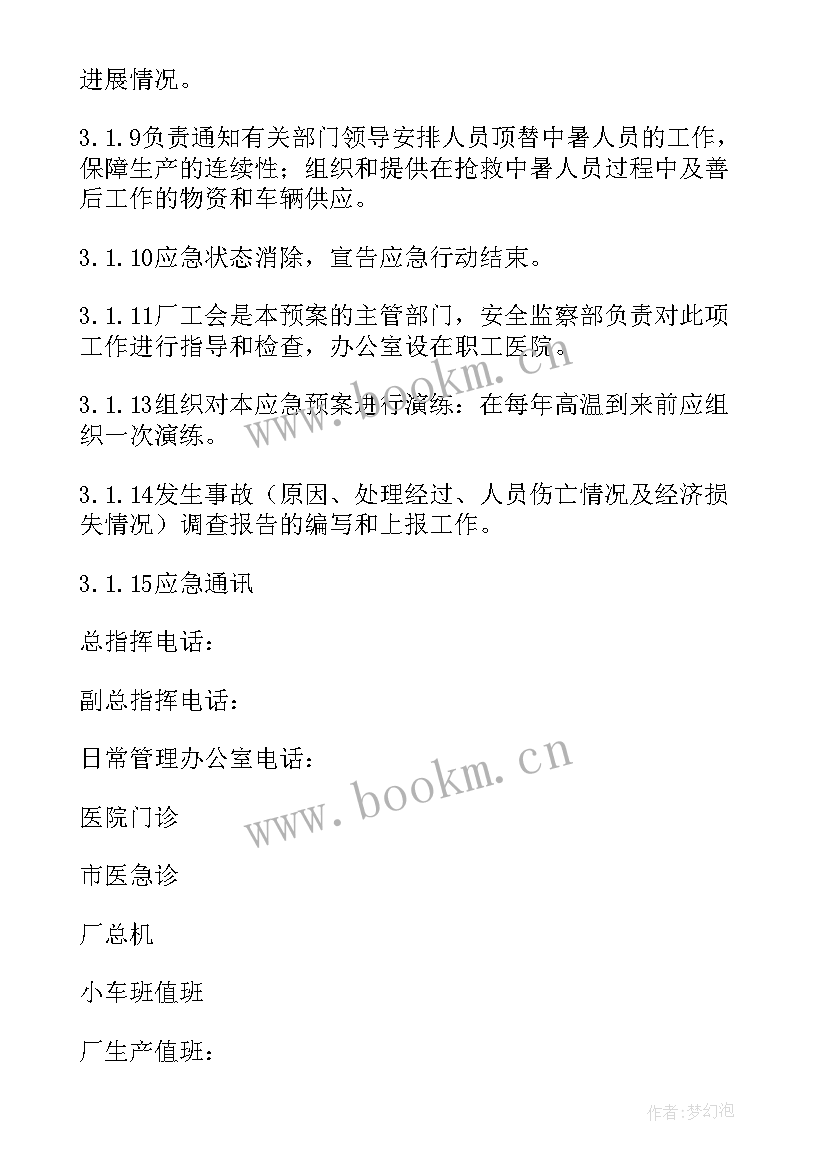 进展情况。

3.1.9负责通知有关部门领导安排人员顶替中暑人员的工作，保障生产的连续性；组织和提供在抢救中暑人员过程中及善后工作的物资和车辆供应。

3.1.10应急状态消除，宣告应急行动结束。

3.1.11厂工会是本预案的主管部门，安全监察部负责对此项工作进行指导和检查，办公室设在职工医院。

3.1.13组织对本应急预案进行演练：在每年高温到来前应组织一次演练。

3.1.14发生事故（原因、处理经过、人员伤亡情况及经济损失情况）调查报告的编写和上报工作。

3.1.15应急通讯

总指挥电话：

副总指挥电话：

日常管理办公室电话：

医院门诊

市医急诊

厂总机

小车班值班

厂生产值班：

www.bookm.cn

www.bookm.cn

作者:梦幻泡